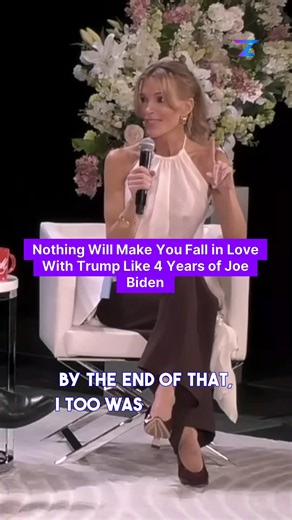 Nothing Will Make You Fall in Love With Trump Like 4 Years of Joe Biden

BY THE END OF THAT, I TOO WAS